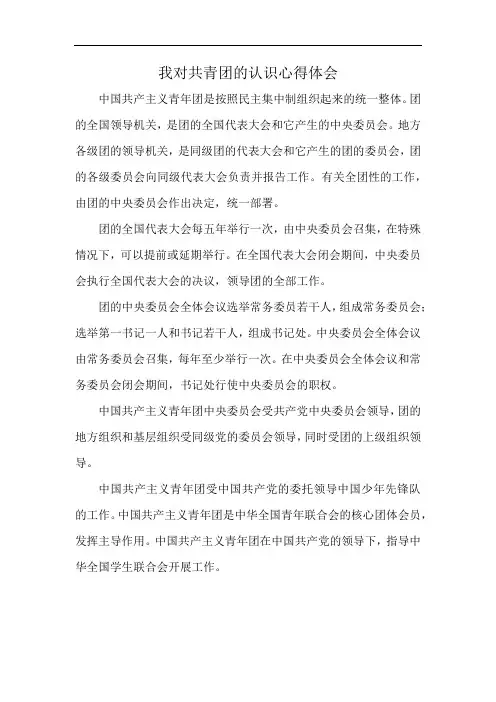 我对共青团的认识心得体会

中国共产主义青年团是按照民主集中制组织起来的统一整体。团的全国领导机关，是团的全国代表大会和它产生的中央委员会。地方各级团的领导机关，是同级团的代表大会和它产生的团的委员会，团的各级委员会向同级代表大会负责并报告工作。有关全团性的工作，由团的中央委员会作出决定，统一部署。

团的全国代表大会每五年举行一次，由中央委员会召集，在特殊情况下，可以提前或延期举行。在全国代表大会闭会期间，中央委员会执行全国代表大会的决议，领导团的全部工作。

团的中央委员会全体会议选举常务委员若干人，组成常务委员会；选举第一书记一人和书记若干人，组成书记处。中央委员会全体会议由常务委员会召集，每年至少举行一次。在中央委员会全体会议和常务委员会闭会期间，书记处行使中央委员会的职权。

中国共产主义青年团中央委员会受共产党中央委员会领导，团的地方组织和基层组织受同级党的委员会领导，同时受团的上级组织领导。

中国共产主义青年团受中国共产党的委托领导中国少年先锋队的工作。中国共产主义青年团是中华全国青年联合会的核心团体会员，发挥主导作用。中国共产主义青年团在中国共产党的领导下，指导中华全国学生联合会开展工作。